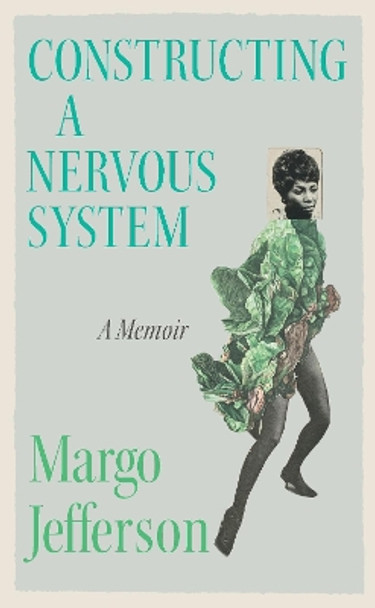 CONSTRUCTING
A
NERVOUS
SYSTEM

A Memoir

Margo
Jefferson